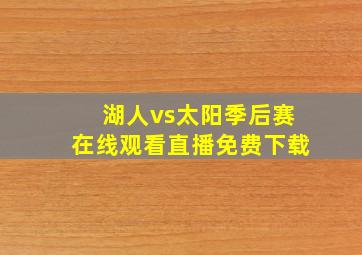 湖人vs太阳季后赛
在线观看直播免费下载